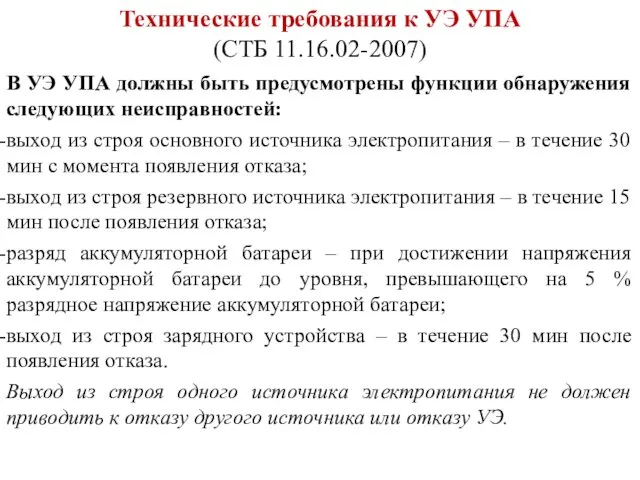 Технические требования к УЭ УПА
(СТБ 11.16.02-2007)

В УЭ УПА должны быть предусмотрены функции обнаружения следующих неисправностей:

-выход из строя основного источника электропитания – в течение 30 мин с момента появления отказа;

-выход из строя резервного источника электропитания – в течение 15 мин после появления отказа;

-разряд аккумуляторной батареи – при достижении напряжения аккумуляторной батареи до уровня, превышающего на 5 % разрядное напряжение аккумуляторной батареи;

-выход из строя зарядного устройства – в течение 30 мин после появления отказа.

Выход из строя одного источника электропитания не должен приводить к отказу другого источника или отказу УЭ.